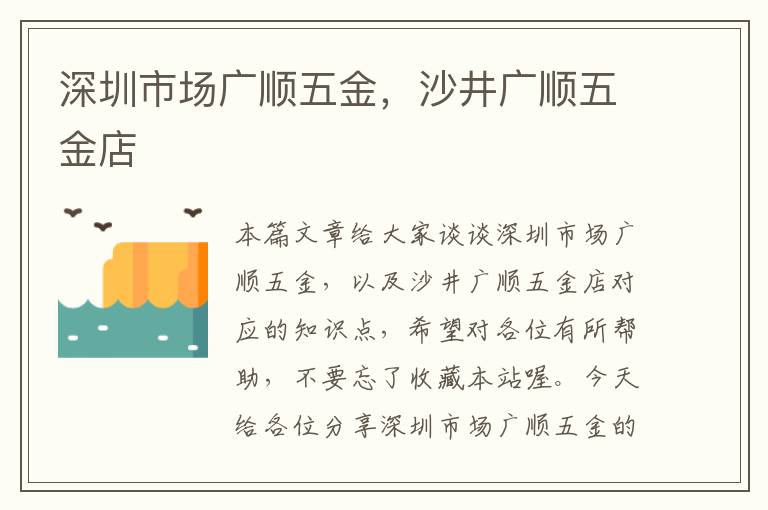 深圳市场广顺五金，沙井广顺五金店

本篇文章给大家谈谈深圳市场广顺五金，以及沙井广顺五金店对应的知识点，希望对各位有所帮助，不要忘了收藏本站喔。今天给各位分享深圳市场广顺五金的